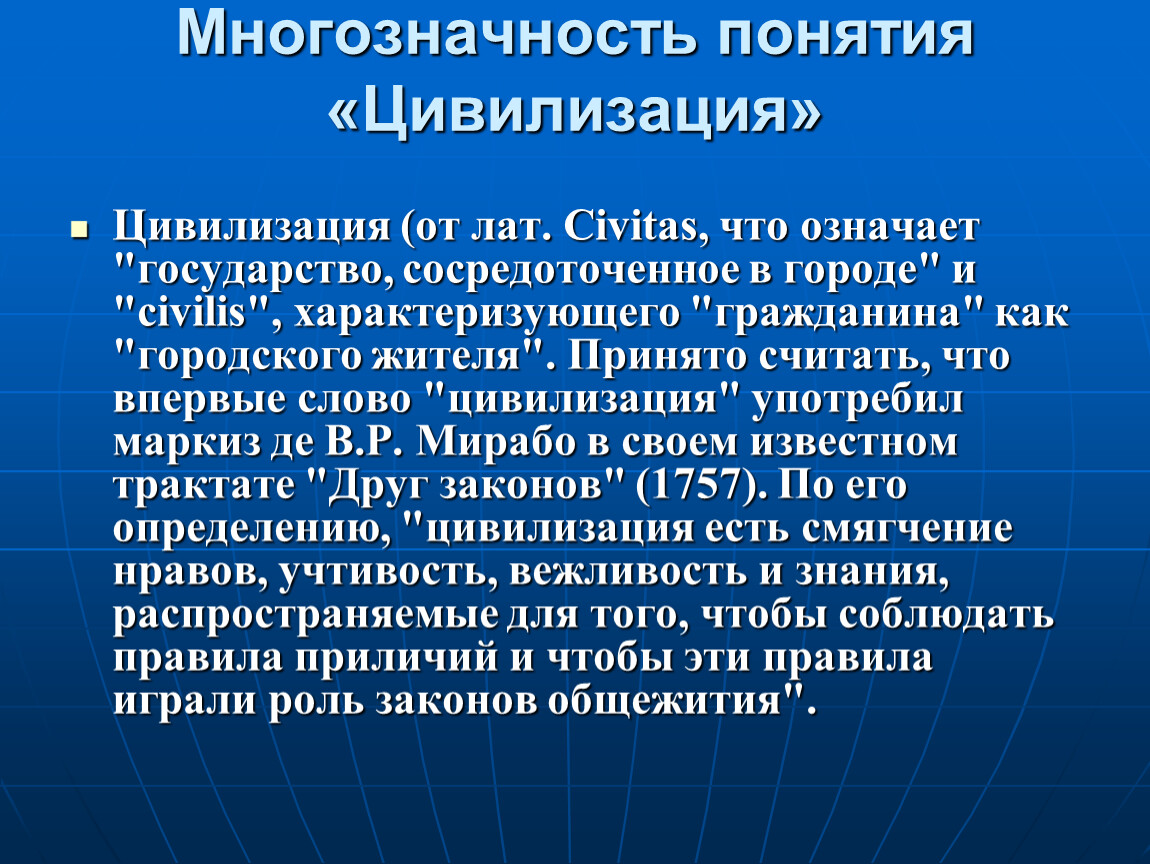 Многозначность понятия «Цивилизация»

Цивилизация (от лат. Civitas, что означает "государство, сосредоточенное в городе" и "civilis", характеризующего "гражданина" как "городского жителя". Принято считать, что впервые слово "цивилизация" употребил маркиз де В.Р. Мирабо в своем известном трактате "Друг законов" (1757). По его определению, "цивилизация есть смягчение нравов, учтивость, вежливость и знания, распространяемые для того, чтобы соблюдать правила приличий и чтобы эти правила играли роль законов общежития".